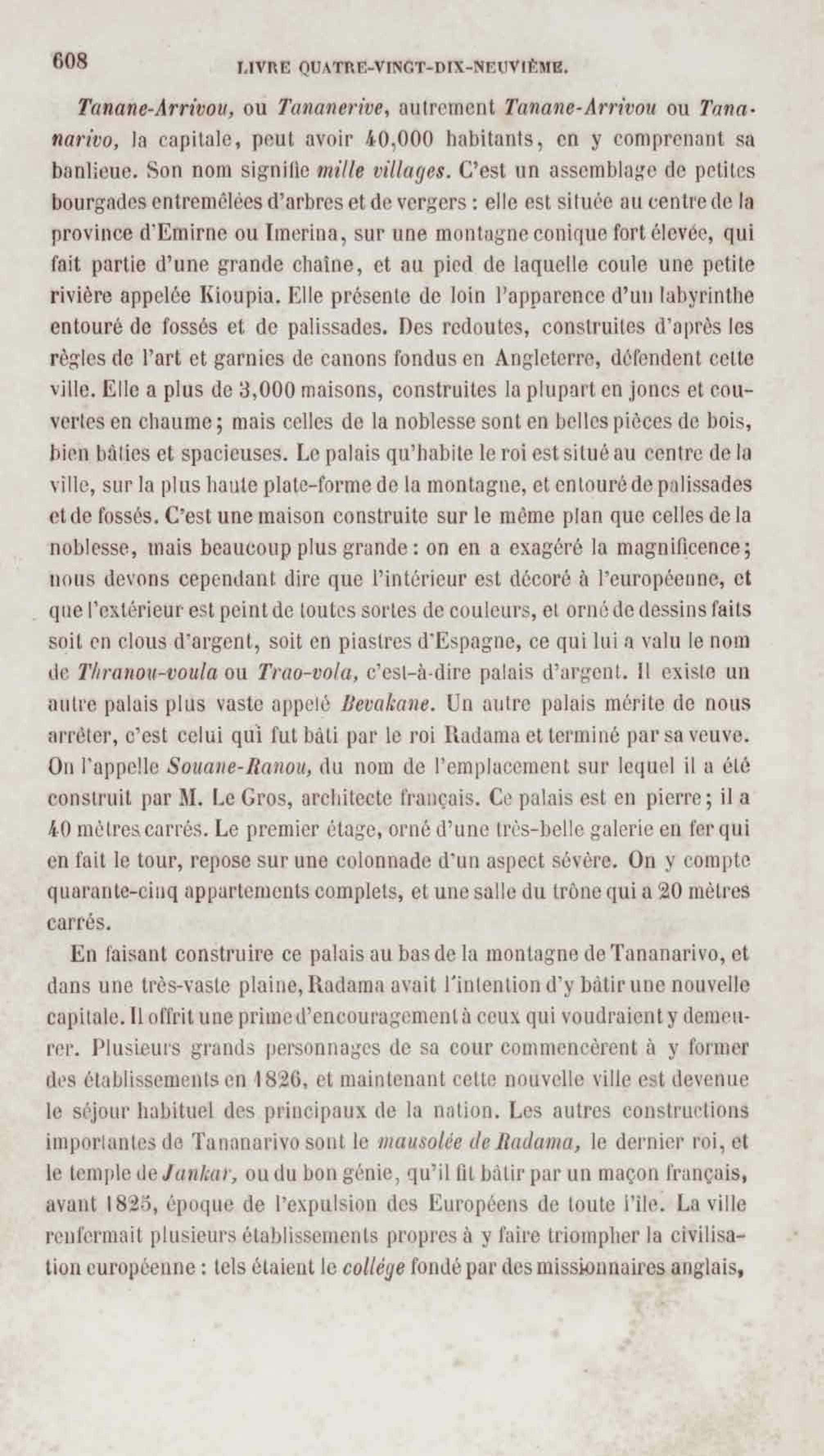 608 LIVRE QUATRE-VINGT-DIX-NEUVIÈME.

Tanane-Arrivou, ou Tananerive, autrement Tanane-Arrivou ou Tananarivo, la capitale, peut avoir 40,000 habitants, en y comprenant sa banlieue. Son nom signifie mille villages. C'est un assemblage de petites bourgades entremêlées d'arbres et de vergers : elle est située au centre de la province d'Emirne ou Imerina, sur une montagne conique fort élevée, qui fait partie d'une grande chaîne, et au pied de laquelle coule une petite rivière appelée Kioupia. Elle présente de loin l'apparence d'un labyrinthe entouré de fossés et de palissades. Des redoutes, construites d'après les règles de l'art et garnies de canons fondus en Angleterre, défendent cette ville. Elle a plus de 3,000 maisons, construites la plupart en joncs et couvertes en chaume ; mais celles de la noblesse sont en belles pièces de bois, bien bâties et spacieuses. Le palais qu'habite le roi est situé au centre de la ville, sur la plus haute plate-forme de la montagne, et entouré de palissades et de fossés. C'est une maison construite sur le même plan que celles de la noblesse, mais beaucoup plus grande : on en a exagéré la magnificence ; nous devons cependant dire que l'intérieur est décoré à l'européenne, et que l'extérieur est peint de toutes sortes de couleurs, et orné de dessins faits soit en clous d'argent, soit en piastres d'Espagne, ce qui lui a valu le nom de Thranou-voula ou Trao-vola, c'est-à-dire palais d'argent. Il existe un autre palais plus vaste appelé Bevakane. Un autre palais mérite de nous arrêter, c'est celui qui fut bâti par le roi Radama et terminé par sa veuve. On l'appelle Souane-Ranou, du nom de l'emplacement sur lequel il a été construit par M. Le Gros, architecte français. Ce palais est en pierre ; il a 40 mètres carrés. Le premier étage, orné d'une très-belle galerie en fer qui en fait le tour, repose sur une colonnade d'un aspect sévère. On y compte quarante-cinq appartements complets, et une salle du trône qui a 20 mètres carrés.

En faisant construire ce palais au bas de la montagne de Tananarivo, et dans une très-vaste plaine, Radama avait l'intention d'y bâtir une nouvelle capitale. Il offrit une prime d'encouragement à ceux qui voudraient y demeurer. Plusieurs grands personnages de sa cour commencèrent à y former des établissements en 1826, et maintenant cette nouvelle ville est devenue le séjour habituel des principaux de la nation. Les autres constructions importantes de Tananarivo sont le mausolée de Radama, le dernier roi, et le temple de Jankar, ou du bon génie, qu'il fit bâtir par un maçon français, avant 1825, époque de l'expulsion des Européens de toute l'île. La ville renfermait plusieurs établissements propres à y faire triompher la civilisation européenne : tels étaient le collége fondé par des missionnaires anglais,